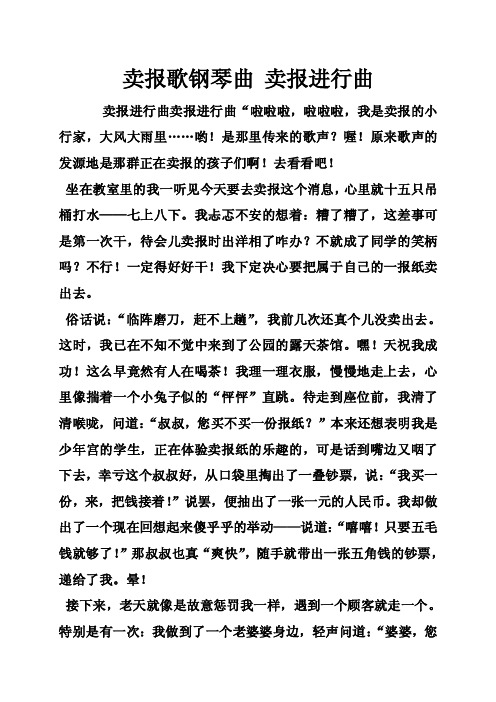 卖报歌钢琴曲 卖报进行曲

卖报进行曲卖报进行曲“啦啦啦，啦啦啦，我是卖报的小行家，大风大雨里……哟！是那里传来的歌声？喔！原来歌声的发源地是那群正在卖报的孩子们啊！去看看吧！

坐在教室里的我一听见今天要去卖报这个消息，心里就十五只吊桶打水——七上八下。我忐忑不安的想着：糟了糟了，这差事可是第一次干，待会儿卖报时出洋相了咋办？不就成了同学的笑柄吗？不行！一定得好好干！我下定决心要把属于自己的一报纸卖出去。

俗话说：“临阵磨刀，赶不上趟”，我前几次还真个儿没卖出去。这时，我已在不知不觉中来到了公园的露天茶馆。嘿！天祝我成功！这么早竟然有人在喝茶！我理一理衣服，慢慢地走上去，心里像揣着一个小兔子似的“怦怦”直跳。待走到座位前，我清了清喉咙，问道：“叔叔，您买不买一份报纸？”本来还想表明我是少年宫的学生，正在体验卖报纸的乐趣的，可是话到嘴边又咽了下去，幸亏这个叔叔好，从口袋里掏出了一叠钞票，说：“我买一份，来，把钱接着！”说罢，便抽出了一张一元的人民币。我却做出了一个现在回想起来傻乎乎的举动——说道：“嘻嘻！只要五毛钱就够了！”那叔叔也真“爽快”，随手就带出一张五角钱的钞票，递给了我。晕！

接下来，老天就像是故意惩罚我一样，遇到一个顾客就走一个。特别是有一次：我做到了一个老婆婆身边，轻声问道：“婆婆，您